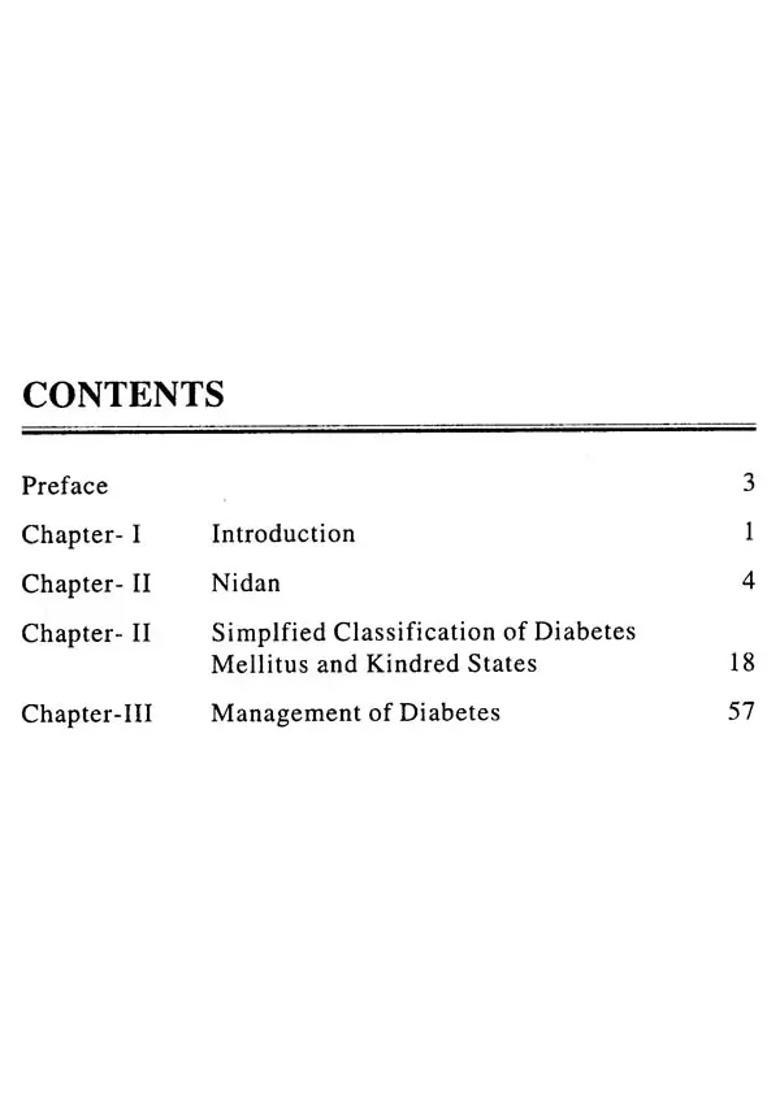 CONTENTS

| | | |
|---|---|---|
| Preface | | 3 |
| Chapter- I | Introduction | 1 |
| Chapter- II | Nidan | 4 |
| Chapter- II | Simplfied Classification of Diabetes Mellitus and Kindred States | 18 |
| Chapter-III | Management of Diabetes | 57 |